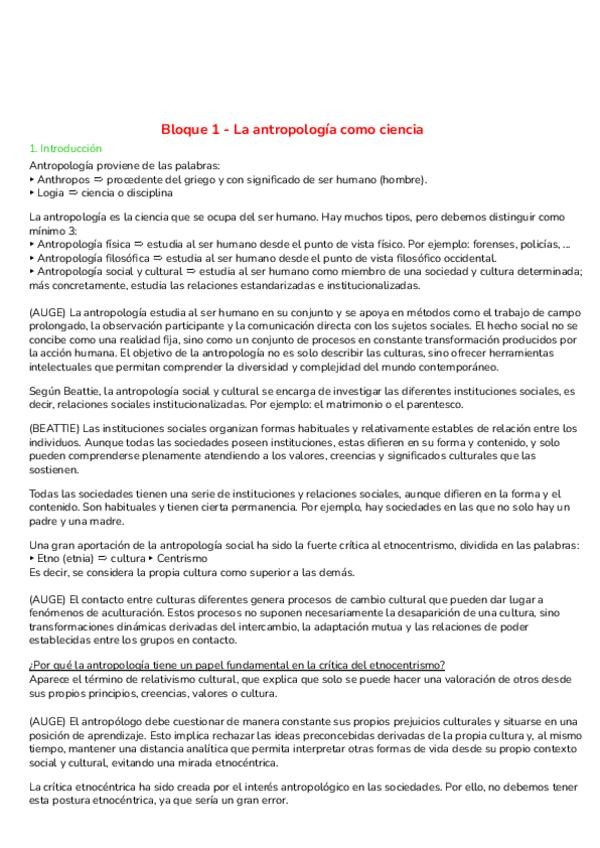 Bloque 1 - La antropología como ciencia

1. Introducción

Antropología proviene de las palabras:
‣ Anthropos ⇒ procedente del griego y con significado de ser humano (hombre).
‣ Logia ⇒ ciencia o disciplina

La antropología es la ciencia que se ocupa del ser humano. Hay muchos tipos, pero debemos distinguir como mínimo 3:
‣ Antropología física ⇒ estudia al ser humano desde el punto de vista físico. Por ejemplo: forenses, policías, ...
‣ Antropología filosófica ⇒ estudia al ser humano desde el punto de vista filosófico occidental.
‣ Antropología social y cultural ⇒ estudia al ser humano como miembro de una sociedad y cultura determinada; más concretamente, estudia las relaciones estandarizadas e institucionalizadas.

(AUGE) La antropología estudia al ser humano en su conjunto y se apoya en métodos como el trabajo de campo prolongado, la observación participante y la comunicación directa con los sujetos sociales. El hecho social no se concibe como una realidad fija, sino como un conjunto de procesos en constante transformación producidos por la acción humana. El objetivo de la antropología no es solo describir las culturas, sino ofrecer herramientas intelectuales que permitan comprender la diversidad y complejidad del mundo contemporáneo.

Según Beattie, la antropología social y cultural se encarga de investigar las diferentes instituciones sociales, es decir, relaciones sociales institucionalizadas. Por ejemplo: el matrimonio o el parentesco.

(BEATTIE) Las instituciones sociales organizan formas habituales y relativamente estables de relación entre los individuos. Aunque todas las sociedades poseen instituciones, estas difieren en su forma y contenido, y solo pueden comprenderse plenamente atendiendo a los valores, creencias y significados culturales que las sostienen.

Todas las sociedades tienen una serie de instituciones y relaciones sociales, aunque difieren en la forma y el contenido. Son habituales y tienen cierta permanencia. Por ejemplo, hay sociedades en las que no solo hay un padre y una madre.

Una gran aportación de la antropología social ha sido la fuerte crítica al etnocentrismo, dividida en las palabras:
‣ Etno (etnia) ⇒ cultura ‣ Centrismo
Es decir, se considera la propia cultura como superior a las demás.

(AUGE) El contacto entre culturas diferentes genera procesos de cambio cultural que pueden dar lugar a fenómenos de aculturación. Estos procesos no suponen necesariamente la desaparición de una cultura, sino transformaciones dinámicas derivadas del intercambio, la adaptación mutua y las relaciones de poder establecidas entre los grupos en contacto.

¿Por qué la antropología tiene un papel fundamental en la crítica del etnocentrismo?
Aparece el término de relativismo cultural, que explica que solo se puede hacer una valoración de otros desde sus propios principios, creencias, valores o cultura.

(AUGE) El antropólogo debe cuestionar de manera constante sus propios prejuicios culturales y situarse en una posición de aprendizaje. Esto implica rechazar las ideas preconcebidas derivadas de la propia cultura y, al mismo tiempo, mantener una distancia analítica que permita interpretar otras formas de vida desde su propio contexto social y cultural, evitando una mirada etnocéntrica.

La crítica etnocéntrica ha sido creada por el interés antropológico en las sociedades. Por ello, no debemos tener esta postura etnocéntrica, ya que sería un gran error.